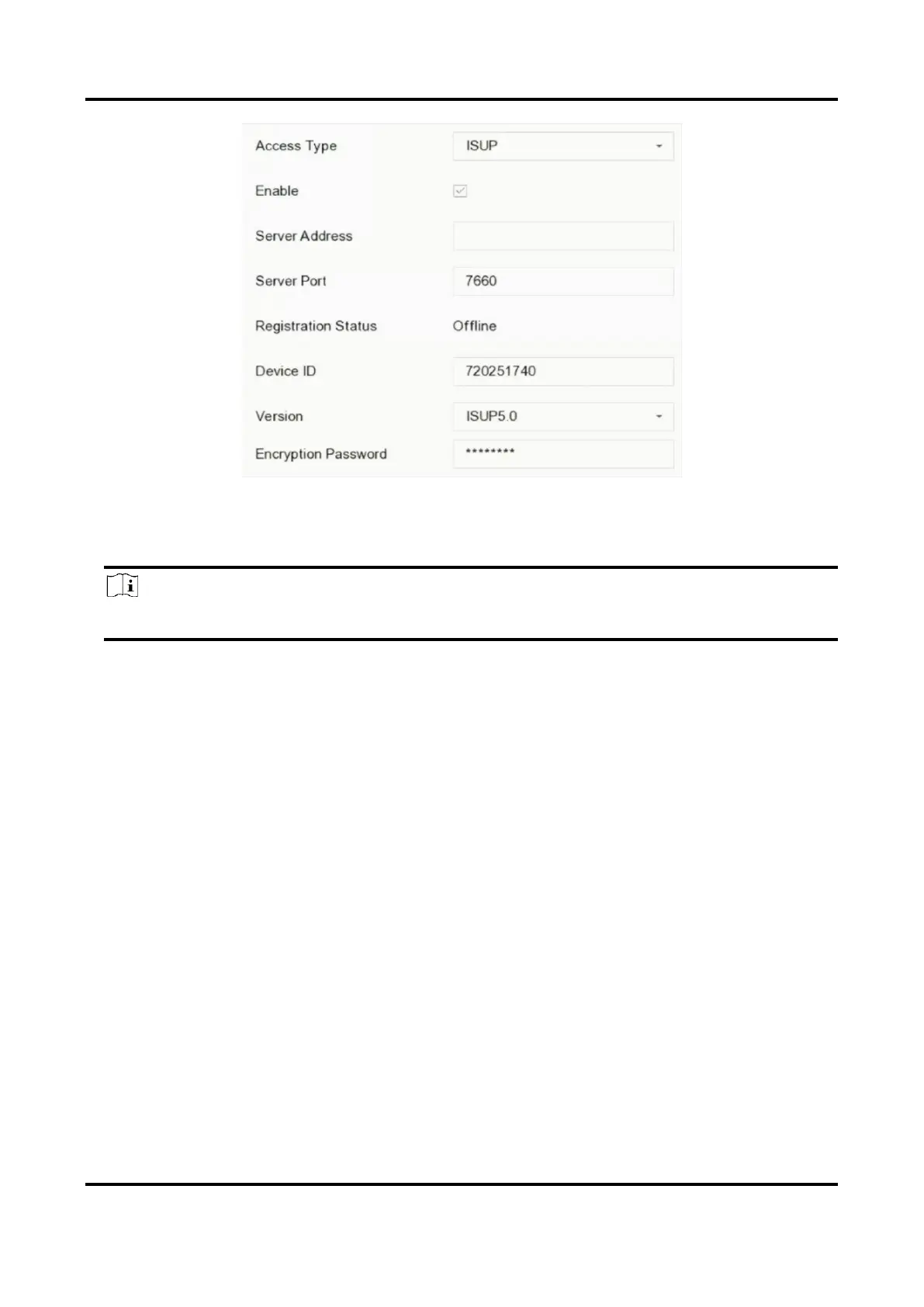 Access Type
ISUP
Enable
Server Address
Server Port
7660
Registration Status
Offline
Device ID
720251740
Version
ISUP5.0
Encryption Password
********